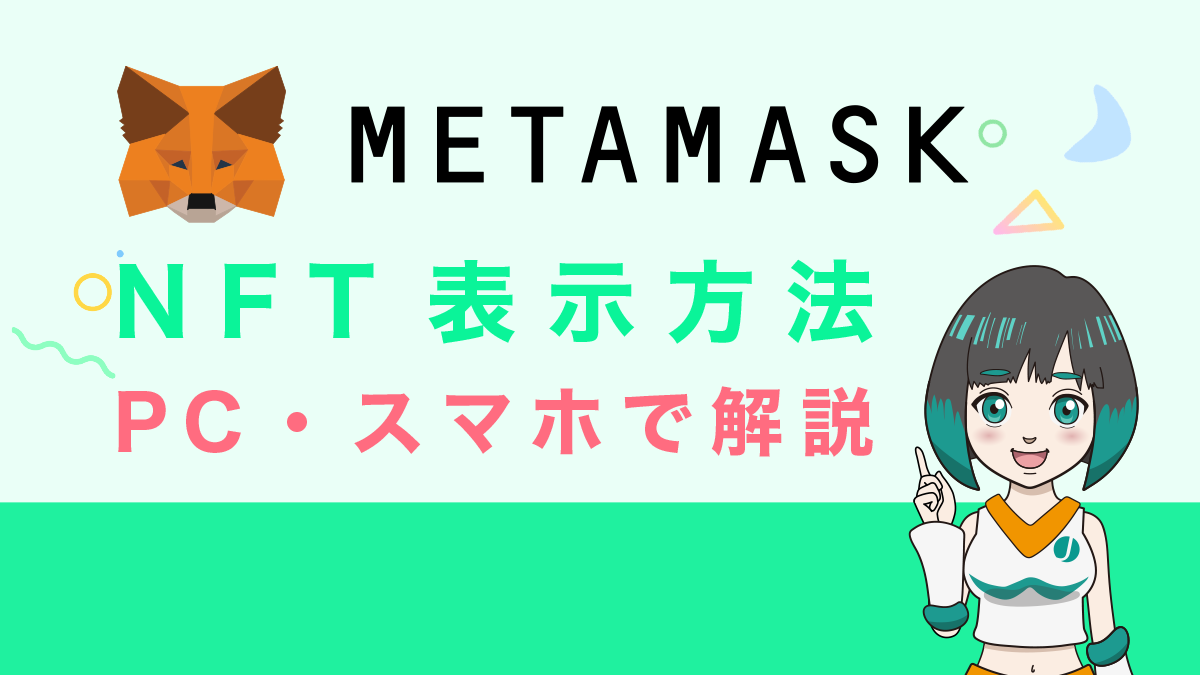 METAMASK

ＮＦＴ 表示方法

ＰＣ・スマホで解説